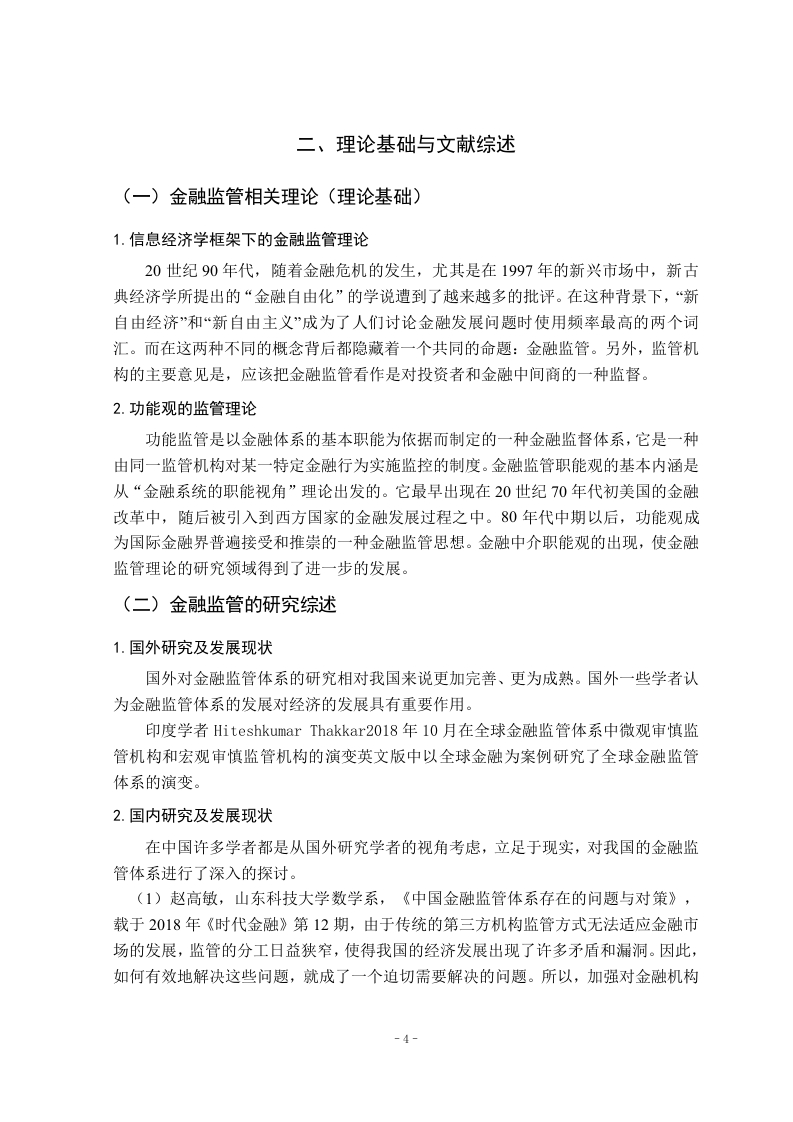 二、理论基础与文献综述

（一）金融监管相关理论（理论基础）

1. 信息经济学框架下的金融监管理论

20 世纪 90 年代，随着金融危机的发生，尤其是在 1997 年的新兴市场中，新古典经济学所提出的“金融自由化”的学说遭到了越来越多的批评。在这种背景下，“新自由经济”和“新自由主义”成为了人们讨论金融发展问题时使用频率最高的两个词汇。而在这两种不同的概念背后都隐藏着一个共同的命题：金融监管。另外，监管机构的主要意见是，应该把金融监管看作是对投资者和金融中间商的一种监督。

2. 功能观的监管理论

功能监管是以金融体系的基本职能为依据而制定的一种金融监督体系，它是一种由同一监管机构对某一特定金融行为实施监控的制度。金融监管职能观的基本内涵是从“金融系统的职能视角”理论出发的。它最早出现在 20 世纪 70 年代初美国的金融改革中，随后被引入到西方国家的金融发展过程之中。80 年代中期以后，功能观成为国际金融界普遍接受和推崇的一种金融监管思想。金融中介职能观的出现，使金融监管理论的研究领域得到了进一步的发展。

（二）金融监管的研究综述

1. 国外研究及发展现状

国外对金融监管体系的研究相对我国来说更加完善、更为成熟。国外一些学者认为金融监管体系的发展对经济的发展具有重要作用。

印度学者 Hiteshkumar Thakkar2018 年 10 月在全球金融监管体系中微观审慎监管机构和宏观审慎监管机构的演变英文版中以全球金融为案例研究了全球金融监管体系的演变。

2. 国内研究及发展现状

在中国许多学者都是从国外研究学者的视角考虑，立足于现实，对我国的金融监管体系进行了深入的探讨。

（1）赵高敏，山东科技大学数学系，《中国金融监管体系存在的问题与对策》，载于 2018 年《时代金融》第 12 期，由于传统的第三方机构监管方式无法适应金融市场的发展，监管的分工日益狭窄，使得我国的经济发展出现了许多矛盾和漏洞。因此，如何有效地解决这些问题，就成了一个迫切需要解决的问题。所以，加强对金融机构

- 4 -